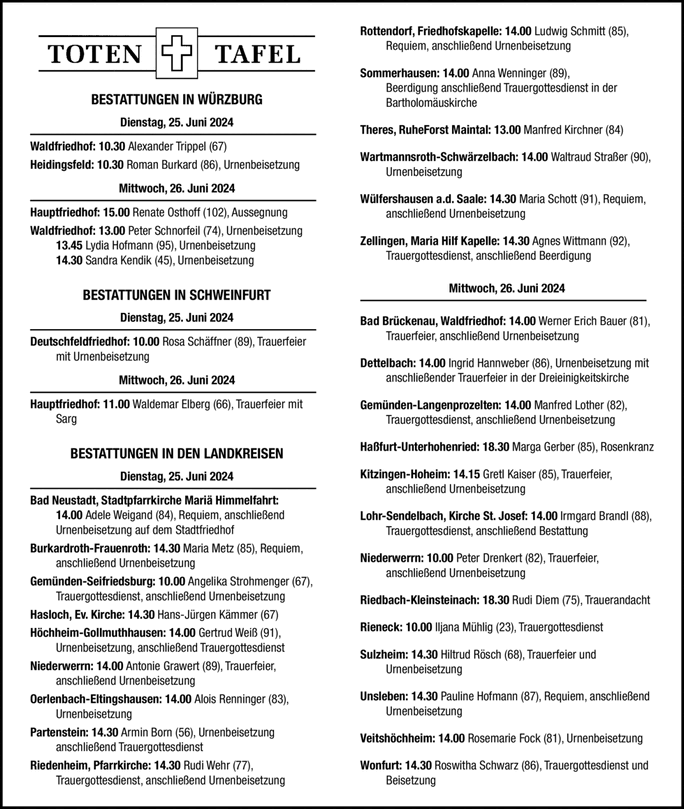 TOTEN TAFEL

BESTATTUNGEN IN WÜRZBURG

Dienstag, 25. Juni 2024

Waldfriedhof: 10.30 Alexander Trippel (67)

Heidingsfeld: 10.30 Roman Burkard (86), Urnenbeisetzung

Mittwoch, 26. Juni 2024

Hauptfriedhof: 15.00 Renate Osthoff (102), Aussegnung

Waldfriedhof: 13.00 Peter Schnorfeil (74), Urnenbeisetzung
13.45 Lydia Hofmann (95), Urnenbeisetzung
14.30 Sandra Kendik (45), Urnenbeisetzung

BESTATTUNGEN IN SCHWEINFURT

Dienstag, 25. Juni 2024

Deutschfeldfriedhof: 10.00 Rosa Schäffner (89), Trauerfeier mit Urnenbeisetzung

Mittwoch, 26. Juni 2024

Hauptfriedhof: 11.00 Waldemar Elberg (66), Trauerfeier mit Sarg

BESTATTUNGEN IN DEN LANDKREISEN

Dienstag, 25. Juni 2024

Bad Neustadt, Stadtpfarrkirche Mariä Himmelfahrt: 14.00 Adele Weigand (84), Requiem, anschließend Urnenbeisetzung auf dem Stadtfriedhof

Burkardroth-Frauenroth: 14.30 Maria Metz (85), Requiem, anschließend Urnenbeisetzung

Gemünden-Seifriedsburg: 10.00 Angelika Strohmenger (67), Trauergottesdienst, anschließend Urnenbeisetzung

Hasloch, Ev. Kirche: 14.30 Hans-Jürgen Kämmer (67)

Höchheim-Gollmuthhausen: 14.00 Gertrud Weiß (91), Urnenbeisetzung, anschließend Trauergottesdienst

Niederwerrn: 14.00 Antonie Grawert (89), Trauerfeier, anschließend Urnenbeisetzung

Oerlenbach-Eltingshausen: 14.00 Alois Renninger (83), Urnenbeisetzung

Partenstein: 14.30 Armin Born (56), Urnenbeisetzung anschließend Trauergottesdienst

Riedenheim, Pfarrkirche: 14.30 Rudi Wehr (77), Trauergottesdienst, anschließend Urnenbeisetzung

Rottendorf, Friedhofskapelle: 14.00 Ludwig Schmitt (85), Requiem, anschließend Urnenbeisetzung

Sommerhausen: 14.00 Anna Wenninger (89), Beerdigung anschließend Trauergottesdienst in der Bartholomäuskirche

Theres, RuheForst Maintal: 13.00 Manfred Kirchner (84)

Wartmannsroth-Schwärzelbach: 14.00 Waltraud Straßer (90), Urnenbeisetzung

Wülfershausen a.d. Saale: 14.30 Maria Schott (91), Requiem, anschließend Urnenbeisetzung

Zellingen, Maria Hilf Kapelle: 14.30 Agnes Wittmann (92), Trauergottesdienst, anschließend Beerdigung

Mittwoch, 26. Juni 2024

Bad Brückenau, Waldfriedhof: 14.00 Werner Erich Bauer (81), Trauerfeier, anschließend Urnenbeisetzung

Dettelbach: 14.00 Ingrid Hannweber (86), Urnenbeisetzung mit anschließender Trauerfeier in der Dreieinigkeitskirche

Gemünden-Langenprozelten: 14.00 Manfred Lother (82), Trauergottesdienst, anschließend Urnenbeisetzung

Haßfurt-Unterhohenried: 18.30 Marga Gerber (85), Rosenkranz

Kitzingen-Hoheim: 14.15 Gretl Kaiser (85), Trauerfeier, anschließend Urnenbeisetzung

Lohr-Sendelbach, Kirche St. Josef: 14.00 Irmgard Brandl (88), Trauergottesdienst, anschließend Bestattung

Niederwerrn: 10.00 Peter Drenkert (82), Trauerfeier, anschließend Urnenbeisetzung

Riedbach-Kleinsteinach: 18.30 Rudi Diem (75), Trauerandacht

Rieneck: 10.00 Iljana Mühlig (23), Trauergottesdienst

Sulzheim: 14.30 Hiltrud Rösch (68), Trauerfeier und Urnenbeisetzung

Unsleben: 14.30 Pauline Hofmann (87), Requiem, anschließend Urnenbeisetzung

Veitshöchheim: 14.00 Rosemarie Fock (81), Urnenbeisetzung

Wonfurt: 14.30 Roswitha Schwarz (86), Trauergottesdienst und Beisetzung